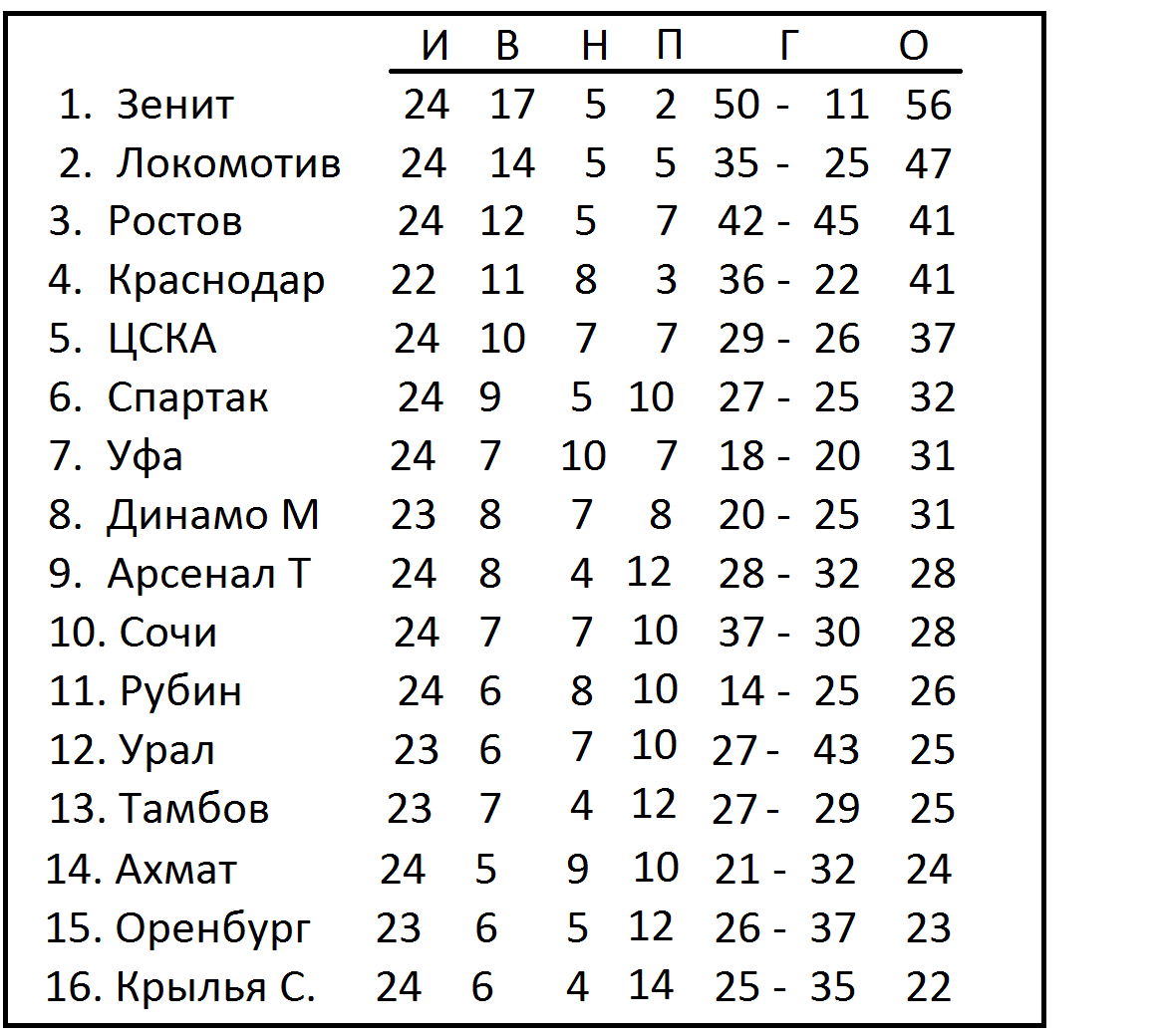 | | И | В | Н | П | Г | О |
|---|---|---|---|---|---|---|
| 1. Зенит | 24 | 17 | 5 | 2 | 50 - 11 | 56 |
| 2. Локомотив | 24 | 14 | 5 | 5 | 35 - 25 | 47 |
| 3. Ростов | 24 | 12 | 5 | 7 | 42 - 45 | 41 |
| 4. Краснодар | 22 | 11 | 8 | 3 | 36 - 22 | 41 |
| 5. ЦСКА | 24 | 10 | 7 | 7 | 29 - 26 | 37 |
| 6. Спартак | 24 | 9 | 5 | 10 | 27 - 25 | 32 |
| 7. Уфа | 24 | 7 | 10 | 7 | 18 - 20 | 31 |
| 8. Динамо М | 23 | 8 | 7 | 8 | 20 - 25 | 31 |
| 9. Арсенал Т | 24 | 8 | 4 | 12 | 28 - 32 | 28 |
| 10. Сочи | 24 | 7 | 7 | 10 | 37 - 30 | 28 |
| 11. Рубин | 24 | 6 | 8 | 10 | 14 - 25 | 26 |
| 12. Урал | 23 | 6 | 7 | 10 | 27 - 43 | 25 |
| 13. Тамбов | 23 | 7 | 4 | 12 | 27 - 29 | 25 |
| 14. Ахмат | 24 | 5 | 9 | 10 | 21 - 32 | 24 |
| 15. Оренбург | 23 | 6 | 5 | 12 | 26 - 37 | 23 |
| 16. Крылья С. | 24 | 6 | 4 | 14 | 25 - 35 | 22 |